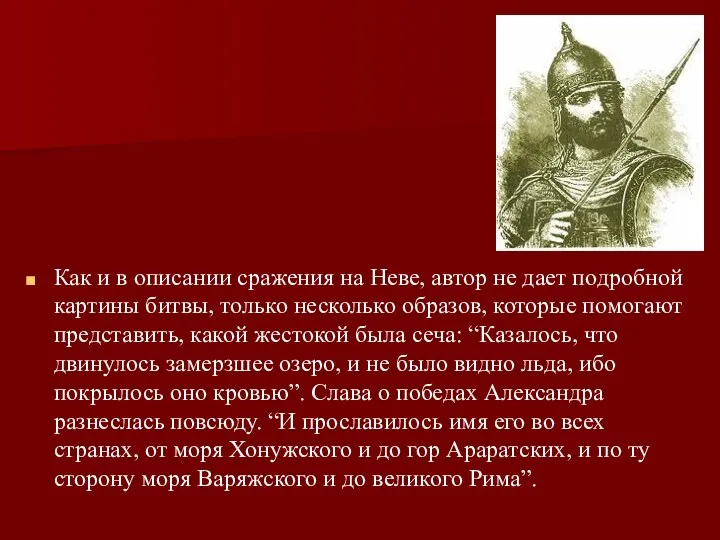 Как и в описании сражения на Неве, автор не дает подробной картины битвы, только несколько образов, которые помогают представить, какой жестокой была сеча: “Казалось, что двинулось замерзшее озеро, и не было видно льда, ибо покрылось оно кровью”. Слава о победах Александра разнеслась повсюду. “И прославилось имя его во всех странах, от моря Хонужского и до гор Араратских, и по ту сторону моря Варяжского и до великого Рима”.